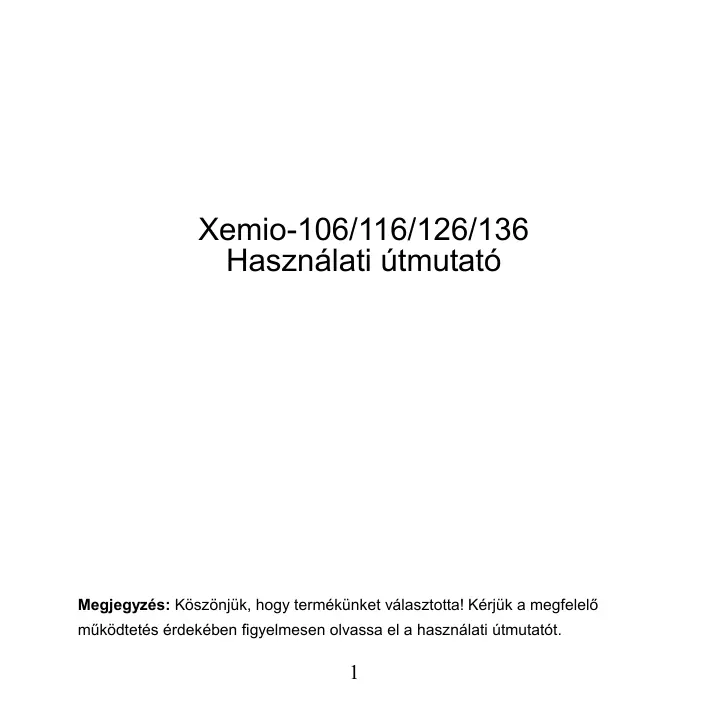 Xemio-106/116/126/136
Használati útmutató

Megjegyzés: Köszönjük, hogy termékünket választotta! Kérjük a megfelelő működtetés érdekében figyelmesen olvassa el a használati útmutatót.

1